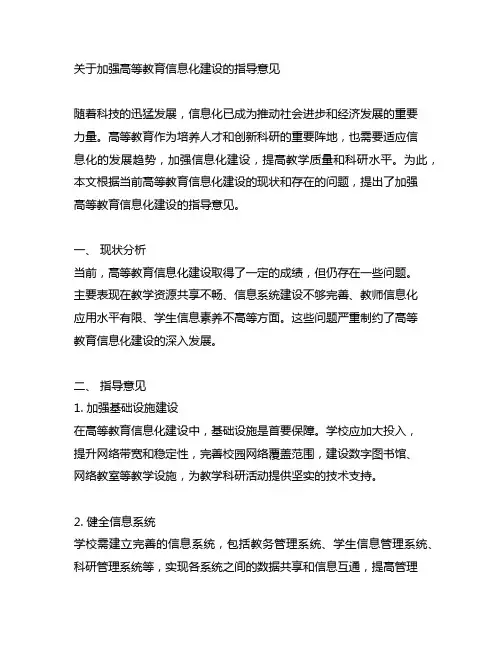 关于加强高等教育信息化建设的指导意见

随着科技的迅猛发展，信息化已成为推动社会进步和经济发展的重要力量。高等教育作为培养人才和创新科研的重要阵地，也需要适应信息化的发展趋势，加强信息化建设，提高教学质量和科研水平。为此，本文根据当前高等教育信息化建设的现状和存在的问题，提出了加强高等教育信息化建设的指导意见。

一、 现状分析
当前，高等教育信息化建设取得了一定的成绩，但仍存在一些问题。主要表现在教学资源共享不畅、信息系统建设不够完善、教师信息化应用水平有限、学生信息素养不高等方面。这些问题严重制约了高等教育信息化建设的深入发展。

二、 指导意见
1. 加强基础设施建设
在高等教育信息化建设中，基础设施是首要保障。学校应加大投入，提升网络带宽和稳定性，完善校园网络覆盖范围，建设数字图书馆、网络教室等教学设施，为教学科研活动提供坚实的技术支持。

2. 健全信息系统
学校需建立完善的信息系统，包括教务管理系统、学生信息管理系统、科研管理系统等，实现各系统之间的数据共享和信息互通，提高管理